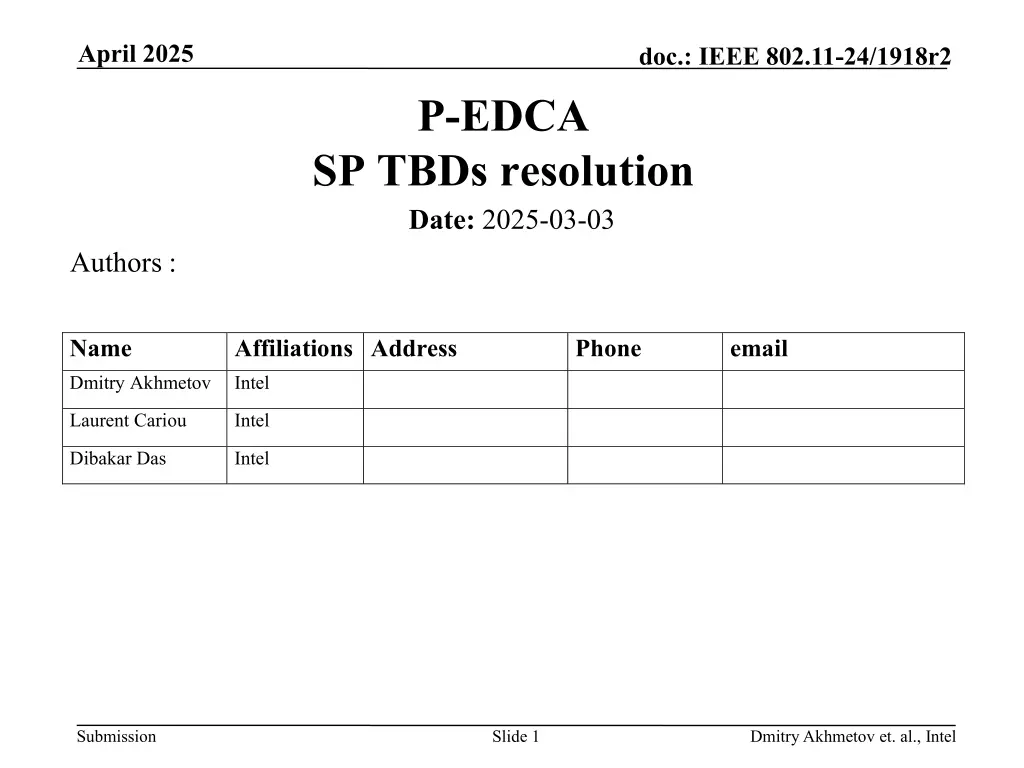 April 2025

doc.: IEEE 802.11-24/1918r2

P-EDCA
SP TBDs resolution

Date: 2025-03-03

Authors :

| Name | Affiliations | Address | Phone | email |
|---|---|---|---|---|
| Dmitry Akhmetov | Intel | | | |
| Laurent Cariou | Intel | | | |
| Dibakar Das | Intel | | | |

Submission

Slide 1

Dmitry Akhmetov et. al., Intel